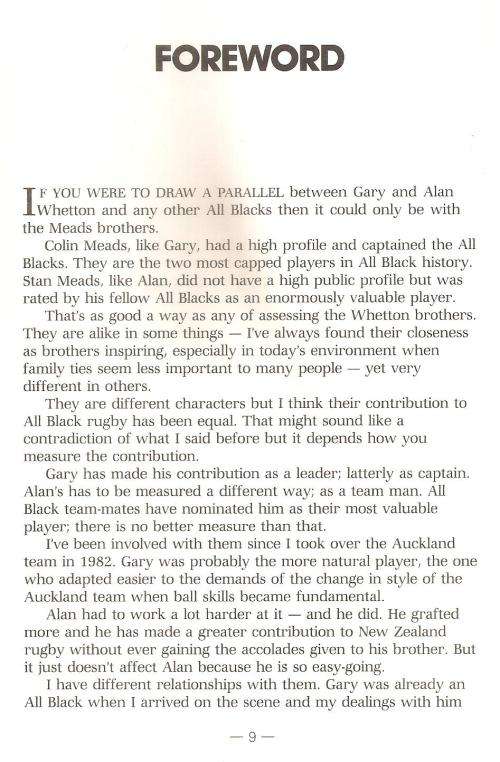 FOREWORD

IF YOU WERE TO DRAW A PARALLEL between Gary and Alan Whetton and any other All Blacks then it could only be with the Meads brothers.

Colin Meads, like Gary, had a high profile and captained the All Blacks. They are the two most capped players in All Black history. Stan Meads, like Alan, did not have a high public profile but was rated by his fellow All Blacks as an enormously valuable player.

That's as good a way as any of assessing the Whetton brothers. They are alike in some things — I've always found their closeness as brothers inspiring, especially in today's environment when family ties seem less important to many people — yet very different in others.

They are different characters but I think their contribution to All Black rugby has been equal. That might sound like a contradiction of what I said before but it depends how you measure the contribution.

Gary has made his contribution as a leader; latterly as captain. Alan's has to be measured a different way; as a team man. All Black team-mates have nominated him as their most valuable player; there is no better measure than that.

I've been involved with them since I took over the Auckland team in 1982. Gary was probably the more natural player, the one who adapted easier to the demands of the change in style of the Auckland team when ball skills became fundamental.

Alan had to work a lot harder at it — and he did. He grafted more and he has made a greater contribution to New Zealand rugby without ever gaining the accolades given to his brother. But it just doesn't affect Alan because he is so easy-going.

I have different relationships with them. Gary was already an All Black when I arrived on the scene and my dealings with him

— 9 —